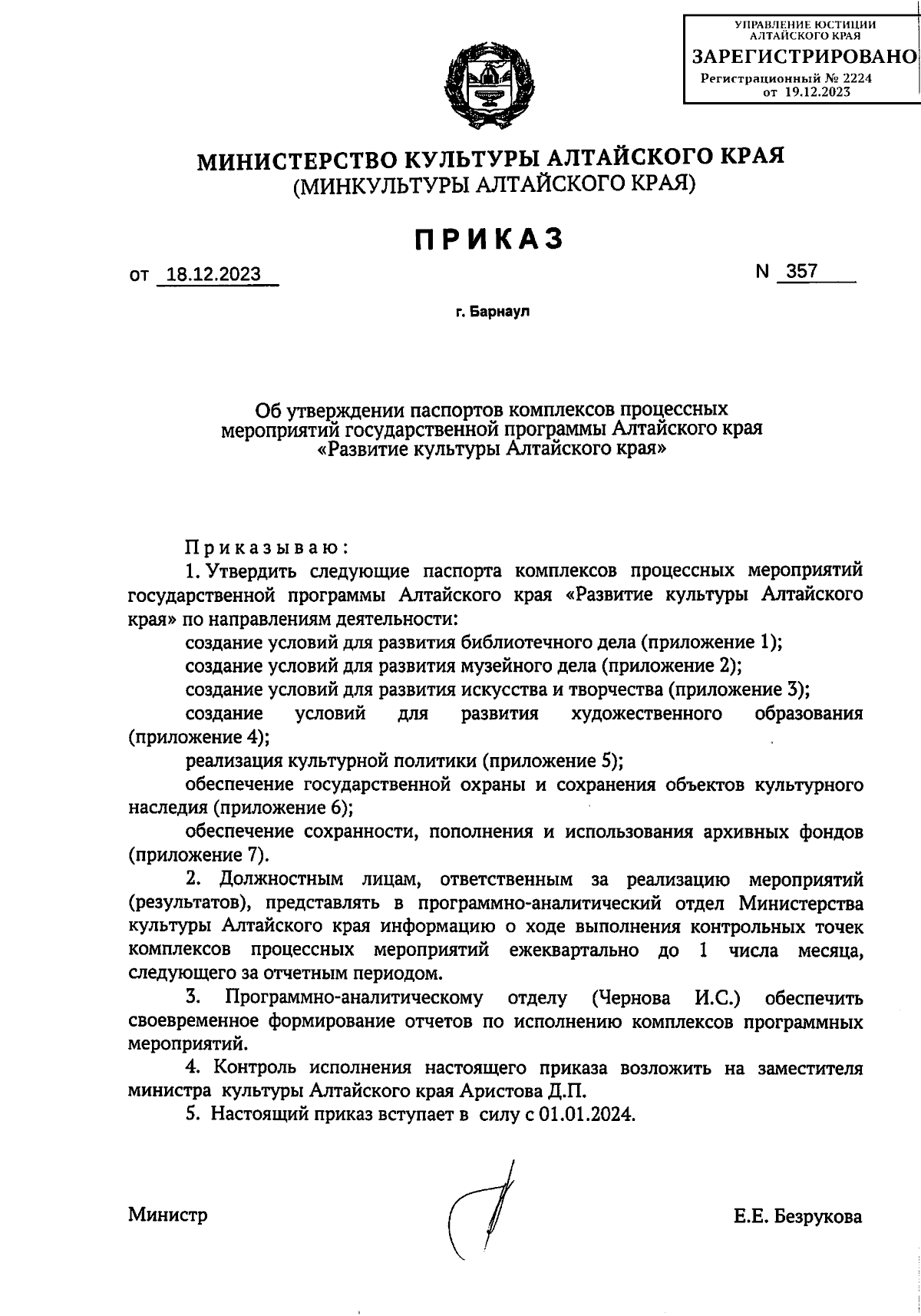 УПРАВЛЕНИЕ ЮСТИЦИИ АЛТАЙСКОГО КРАЯ
ЗАРЕГИСТРИРОВАНО
Регистрационный № 2224
от 19.12.2023

МИНИСТЕРСТВО КУЛЬТУРЫ АЛТАЙСКОГО КРАЯ
(МИНКУЛЬТУРЫ АЛТАЙСКОГО КРАЯ)

ПРИКАЗ

от 18.12.2023

N 357

г. Барнаул

Об утверждении паспортов комплексов процессных мероприятий государственной программы Алтайского края «Развитие культуры Алтайского края»

Приказываю:

1. Утвердить следующие паспорта комплексов процессных мероприятий государственной программы Алтайского края «Развитие культуры Алтайского края» по направлениям деятельности:

создание условий для развития библиотечного дела (приложение 1);

создание условий для развития музейного дела (приложение 2);

создание условий для развития искусства и творчества (приложение 3);

создание условий для развития художественного образования (приложение 4);

реализация культурной политики (приложение 5);

обеспечение государственной охраны и сохранения объектов культурного наследия (приложение 6);

обеспечение сохранности, пополнения и использования архивных фондов (приложение 7).

2. Должностным лицам, ответственным за реализацию мероприятий (результатов), представлять в программно-аналитический отдел Министерства культуры Алтайского края информацию о ходе выполнения контрольных точек комплексов процессных мероприятий ежеквартально до 1 числа месяца, следующего за отчетным периодом.

3. Программно-аналитическому отделу (Чернова И.С.) обеспечить своевременное формирование отчетов по исполнению комплексов программных мероприятий.

4. Контроль исполнения настоящего приказа возложить на заместителя министра культуры Алтайского края Аристова Д.П.

5. Настоящий приказ вступает в силу с 01.01.2024.

Министр

Е.Е. Безрукова